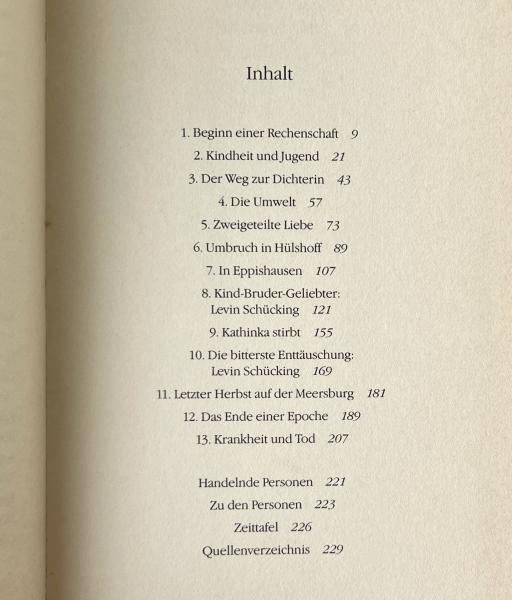 Inhalt

1. Beginn einer Rechenschaft 9

2. Kindheit und Jugend 21

3. Der Weg zur Dichterin 43

4. Die Umwelt 57

5. Zweigeteilte Liebe 73

6. Umbruch in Hülshoff 89

7. In Eppishausen 107

8. Kind-Bruder-Geliebter: Levin Schücking 121

9. Kathinka stirbt 155

10. Die bitterste Enttäuschung: Levin Schücking 169

11. Letzter Herbst auf der Meersburg 181

12. Das Ende einer Epoche 189

13. Krankheit und Tod 207

Handelnde Personen 221

Zu den Personen 223

Zeittafel 226

Quellenverzeichnis 229